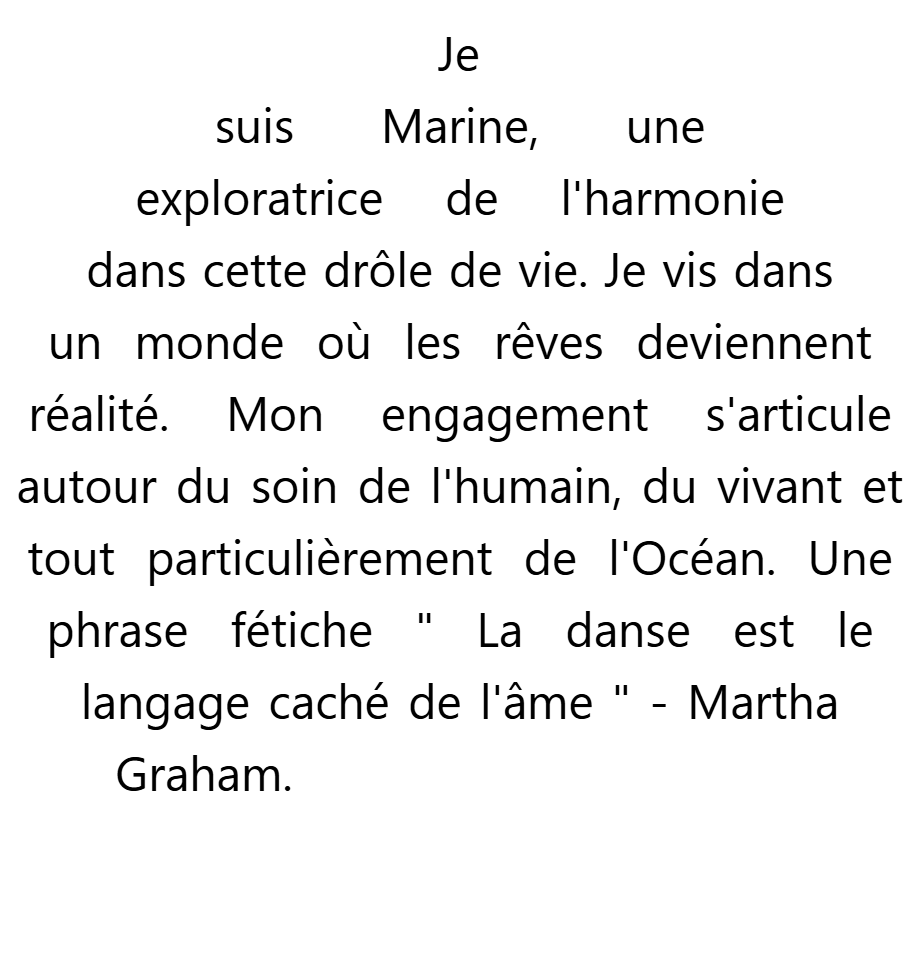 Je suis Marine, une exploratrice de l'harmonie dans cette drôle de vie. Je vis dans un monde où les rêves deviennent réalité. Mon engagement s'articule autour du soin de l'humain, du vivant et tout particulièrement de l'Océan. Une phrase fétiche " La danse est le langage caché de l'âme " - Martha Graham.